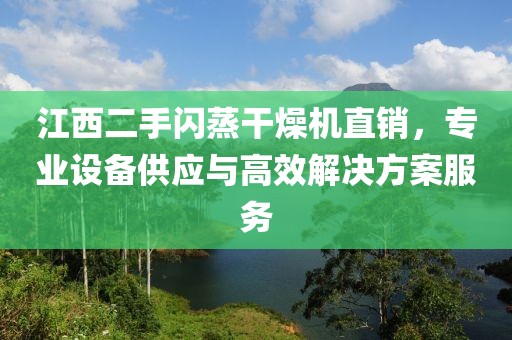 江西二手闪蒸干燥机直销，专业设备供应与高效解决方案服务